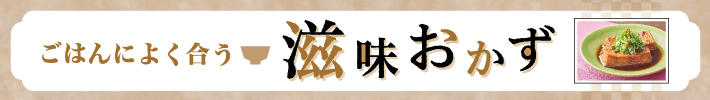 ごはんによく合う 滋味おかず